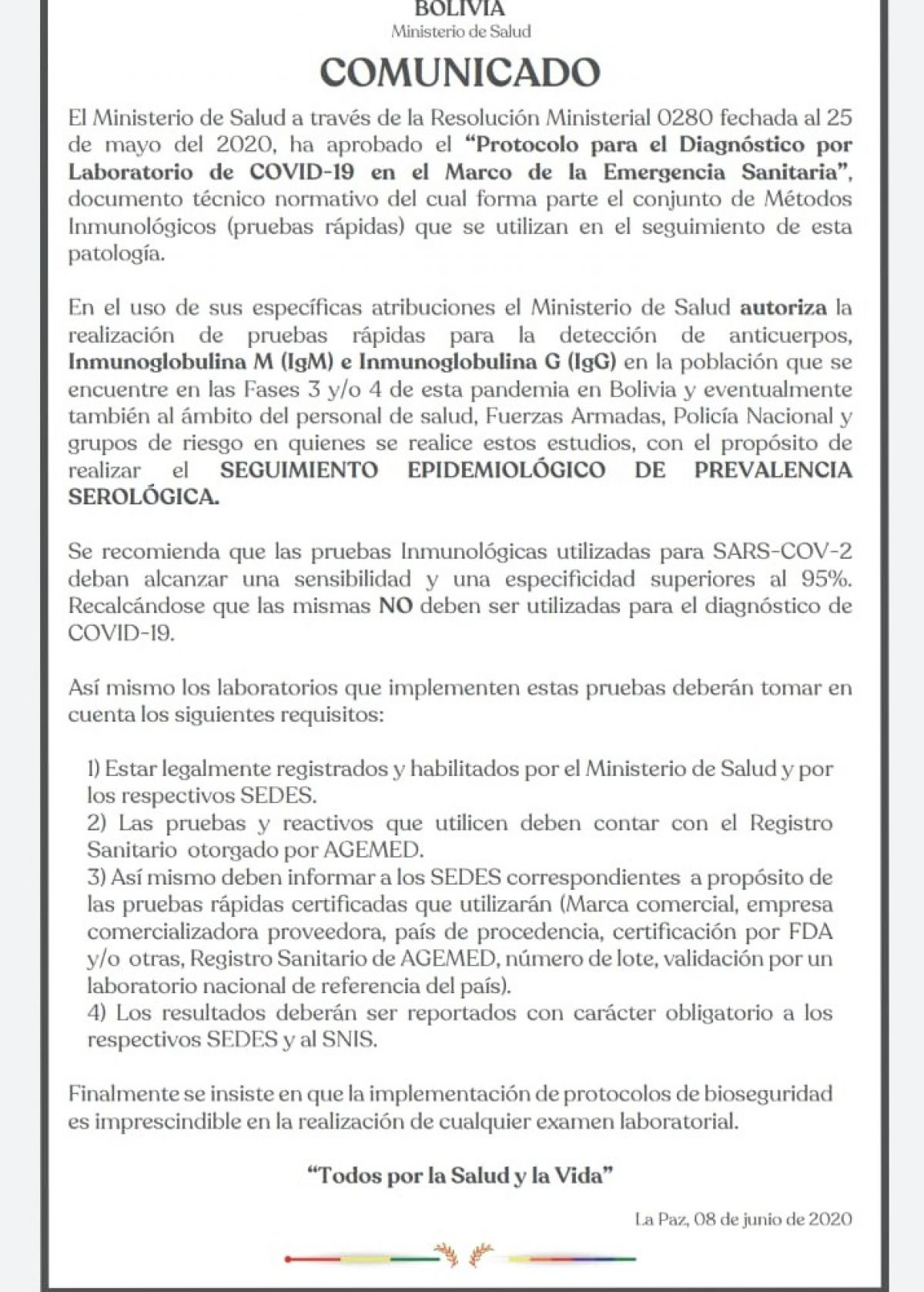 BOLIVIA
Ministerio de Salud

COMUNICADO

El Ministerio de Salud a través de la Resolución Ministerial 0280 fechada al 25 de mayo del 2020, ha aprobado el "Protocolo para el Diagnóstico por Laboratorio de COVID-19 en el Marco de la Emergencia Sanitaria", documento técnico normativo del cual forma parte el conjunto de Métodos Inmunológicos (pruebas rápidas) que se utilizan en el seguimiento de esta patología.

En el uso de sus específicas atribuciones el Ministerio de Salud autoriza la realización de pruebas rápidas para la detección de anticuerpos, Inmunoglobulina M (IgM) e Inmunoglobulina G (IgG) en la población que se encuentre en las Fases 3 y/o 4 de esta pandemia en Bolivia y eventualmente también al ámbito del personal de salud, Fuerzas Armadas, Policía Nacional y grupos de riesgo en quienes se realice estos estudios, con el propósito de realizar el SEGUIMIENTO EPIDEMIOLÓGICO DE PREVALENCIA SEROLÓGICA.

Se recomienda que las pruebas Inmunológicas utilizadas para SARS-COV-2 deban alcanzar una sensibilidad y una especificidad superiores al 95%. Recalcándose que las mismas NO deben ser utilizadas para el diagnóstico de COVID-19.

Así mismo los laboratorios que implementen estas pruebas deberán tomar en cuenta los siguientes requisitos:

1) Estar legalmente registrados y habilitados por el Ministerio de Salud y por los respectivos SEDES.
2) Las pruebas y reactivos que utilicen deben contar con el Registro Sanitario otorgado por AGEMED.
3) Así mismo deben informar a los SEDES correspondientes a propósito de las pruebas rápidas certificadas que utilizarán (Marca comercial, empresa comercializadora proveedora, país de procedencia, certificación por FDA y/o otras, Registro Sanitario de AGEMED, número de lote, validación por un laboratorio nacional de referencia del país).
4) Los resultados deberán ser reportados con carácter obligatorio a los respectivos SEDES y al SNIS.

Finalmente se insiste en que la implementación de protocolos de bioseguridad es imprescindible en la realización de cualquier examen laboratorial.

"Todos por la Salud y la Vida"

La Paz, 08 de junio de 2020